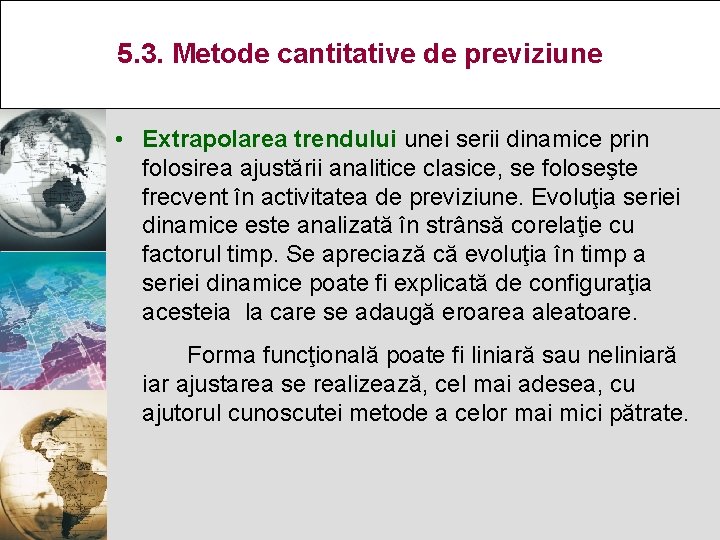 5.3. Metode cantitative de previziune

• Extrapolarea trendului unei serii dinamice prin folosirea ajustării analitice clasice, se foloseşte frecvent în activitatea de previziune. Evoluţia seriei dinamice este analizată în strânsă corelaţie cu factorul timp. Se apreciază că evoluţia în timp a seriei dinamice poate fi explicată de configuraţia acesteia la care se adaugă eroarea aleatoare.

Forma funcţională poate fi liniară sau neliniară iar ajustarea se realizează, cel mai adesea, cu ajutorul cunoscutei metode a celor mai mici pătrate.